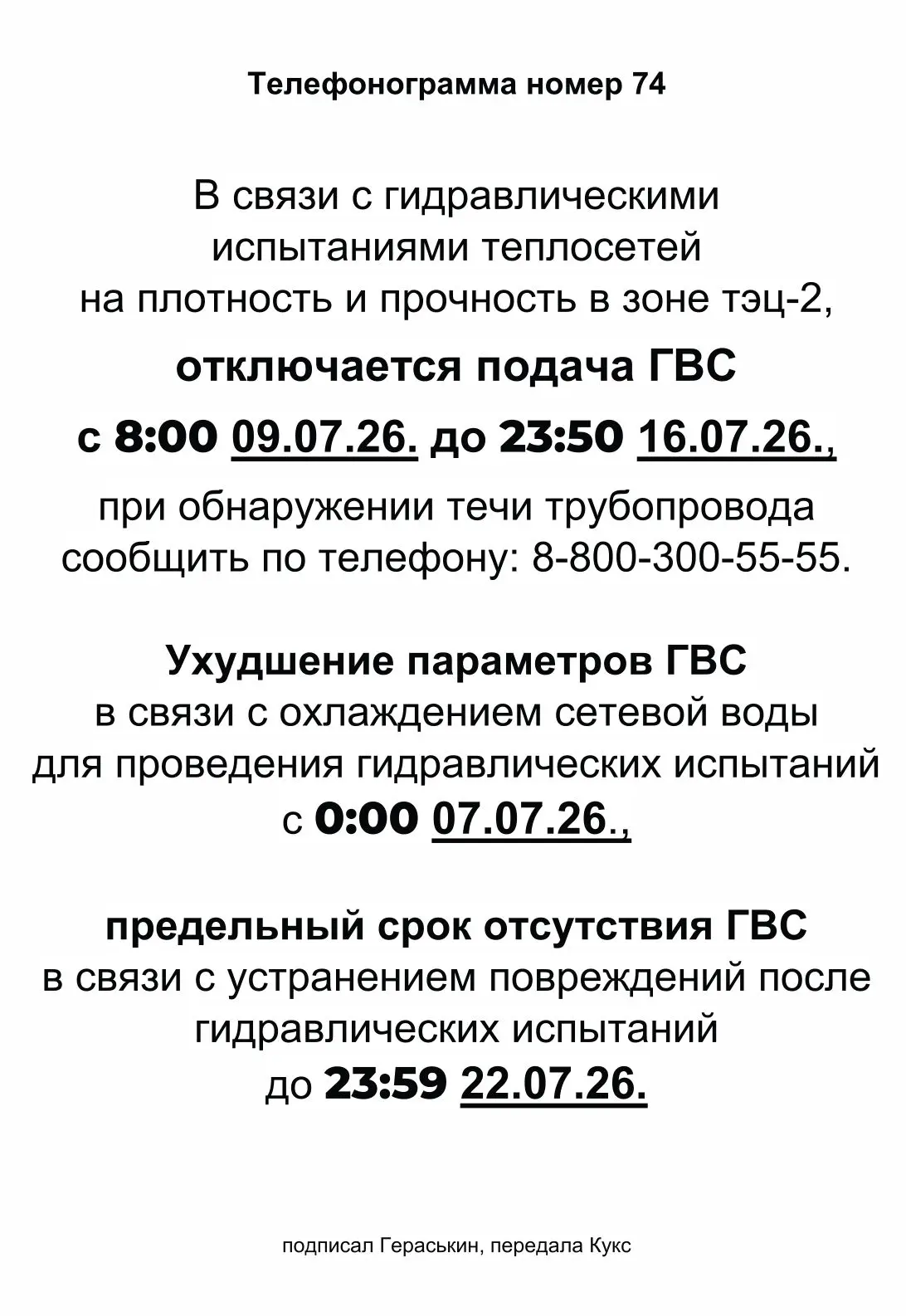 Телефонограмма номер 74

В связи с гидравлическими испытаниями теплосетей на плотность и прочность в зоне тэц-2,

отключается подача ГВС

с 8:00 09.07.26. до 23:50 16.07.26.,

при обнаружении течи трубопровода сообщить по телефону: 8-800-300-55-55.

Ухудшение параметров ГВС
в связи с охлаждением сетевой воды для проведения гидравлических испытаний с 0:00 07.07.26.,

предельный срок отсутствия ГВС
в связи с устранением повреждений после гидравлических испытаний до 23:59 22.07.26.

подписал Гераськин, передала Кукс